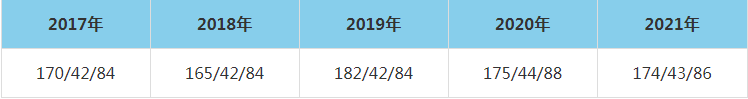 | 2017年 | 2018年 | 2019年 | 2020年 | 2021年 |
|---|---|---|---|---|
| 170/42/84 | 165/42/84 | 182/42/84 | 175/44/88 | 174/43/86 |